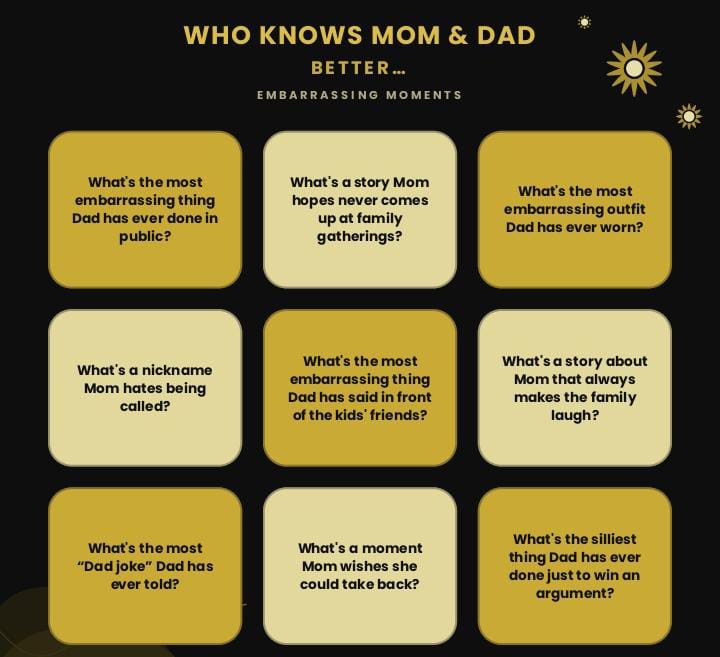 WHO KNOWS MOM & DAD
BETTER...
EMBARRASSING MOMENTS

What's the most embarrassing thing Dad has ever done in public?

What's a story Mom hopes never comes up at family gatherings?

What's the most embarrassing outfit Dad has ever worn?

What's a nickname Mom hates being called?

What's the most embarrassing thing Dad has said in front of the kids' friends?

What's a story about Mom that always makes the family laugh?

What's the most "Dad joke" Dad has ever told?

What's a moment Mom wishes she could take back?

What's the silliest thing Dad has ever done just to win an argument?